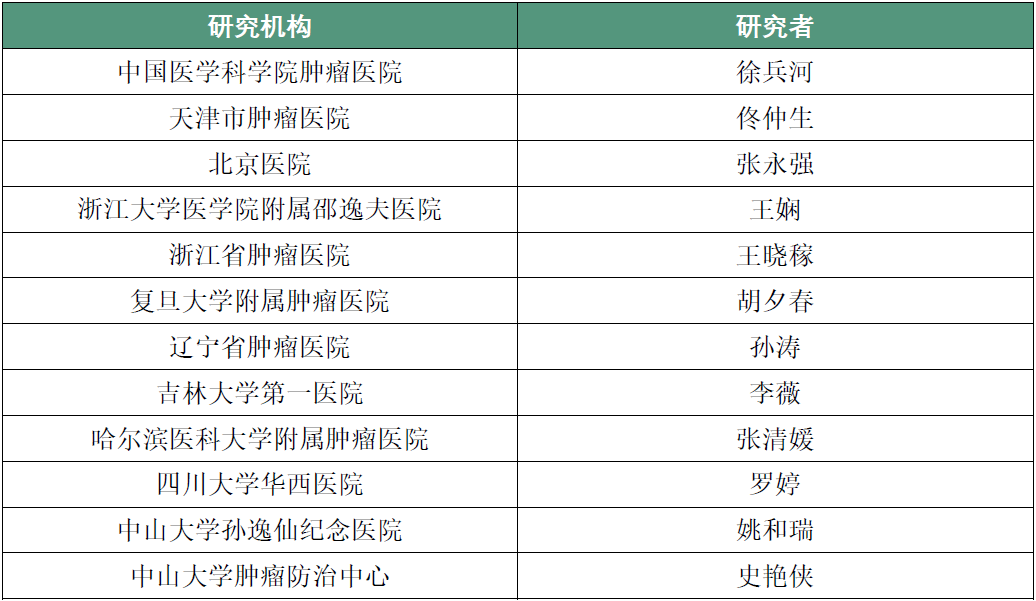 | 研究机构 | 研究者 |
|---|---|
| 中国医学科学院肿瘤医院 | 徐兵河 |
| 天津市肿瘤医院 | 佟仲生 |
| 北京医院 | 张永强 |
| 浙江大学医学院附属邵逸夫医院 | 王娴 |
| 浙江省肿瘤医院 | 王晓稼 |
| 复旦大学附属肿瘤医院 | 胡夕春 |
| 辽宁省肿瘤医院 | 孙涛 |
| 吉林大学第一医院 | 李薇 |
| 哈尔滨医科大学附属肿瘤医院 | 张清媛 |
| 四川大学华西医院 | 罗婷 |
| 中山大学孙逸仙纪念医院 | 姚和瑞 |
| 中山大学肿瘤防治中心 | 史艳侠 |